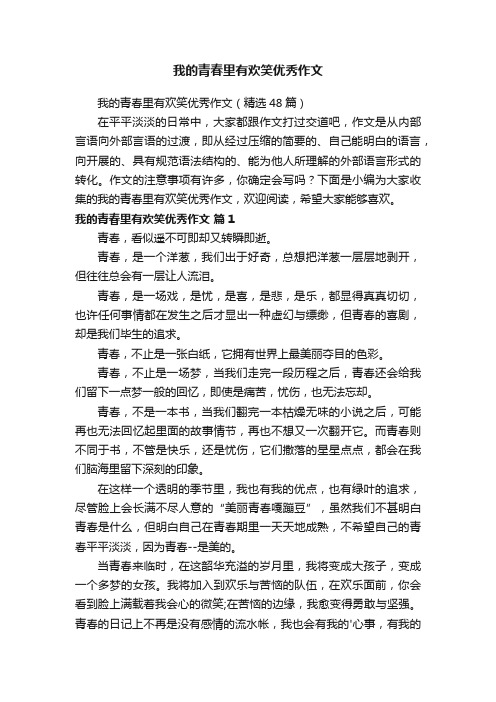 我的青春里有欢笑优秀作文

我的青春里有欢笑优秀作文（精选48篇）

在平平淡淡的日常中，大家都跟作文打过交道吧，作文是从内部言语向外部言语的过渡，即从经过压缩的简要的、自己能明白的语言，向开展的、具有规范语法结构的、能为他人所理解的外部语言形式的转化。作文的注意事项有许多，你确定会写吗？下面是小编为大家收集的我的青春里有欢笑优秀作文，欢迎阅读，希望大家能够喜欢。

我的青春里有欢笑优秀作文 篇1

青春，看似遥不可即却又转瞬即逝。

青春，是一个洋葱，我们出于好奇，总想把洋葱一层层地剥开，但往往总会有一层让人流泪。

青春，是一场戏，是忧，是喜，是悲，是乐，都显得真真切切，也许任何事情都在发生之后才显出一种虚幻与缥缈，但青春的喜剧，却是我们毕生的追求。

青春，不止是一张白纸，它拥有世界上最美丽夺目的色彩。

青春，不止是一场梦，当我们走完一段历程之后，青春还会给我们留下一点梦一般的回忆，即使是痛苦，忧伤，也无法忘却。

青春，不是一本书，当我们翻完一本枯燥无味的小说之后，可能再也无法回忆起里面的故事情节，再也不想又一次翻开它。而青春则不同于书，不管是快乐，还是忧伤，它们撒落的星星点点，都会在我们脑海里留下深刻的印象。

在这样一个透明的季节里，我也有我的优点，也有绿叶的追求，尽管脸上会长满不尽人意的“美丽青春嘎蹦豆”，虽然我们不甚明白青春是什么，但明白自己在青春期里一天天地成熟，不希望自己的青春平平淡淡，因为青春--是美的。

当青春来临时，在这韶华充溢的岁月里，我将变成大孩子，变成一个多梦的女孩。我将加入到欢乐与苦恼的队伍，在欢乐面前，你会看到脸上满载着我会心的微笑;在苦恼的边缘，我愈变得勇敢与坚强。青春的日记上不再是没有感情的流水帐，我也会有我的'心事，有我的